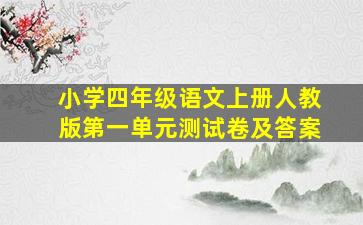 小学四年级语文上册人教版第一单元测试卷及答案